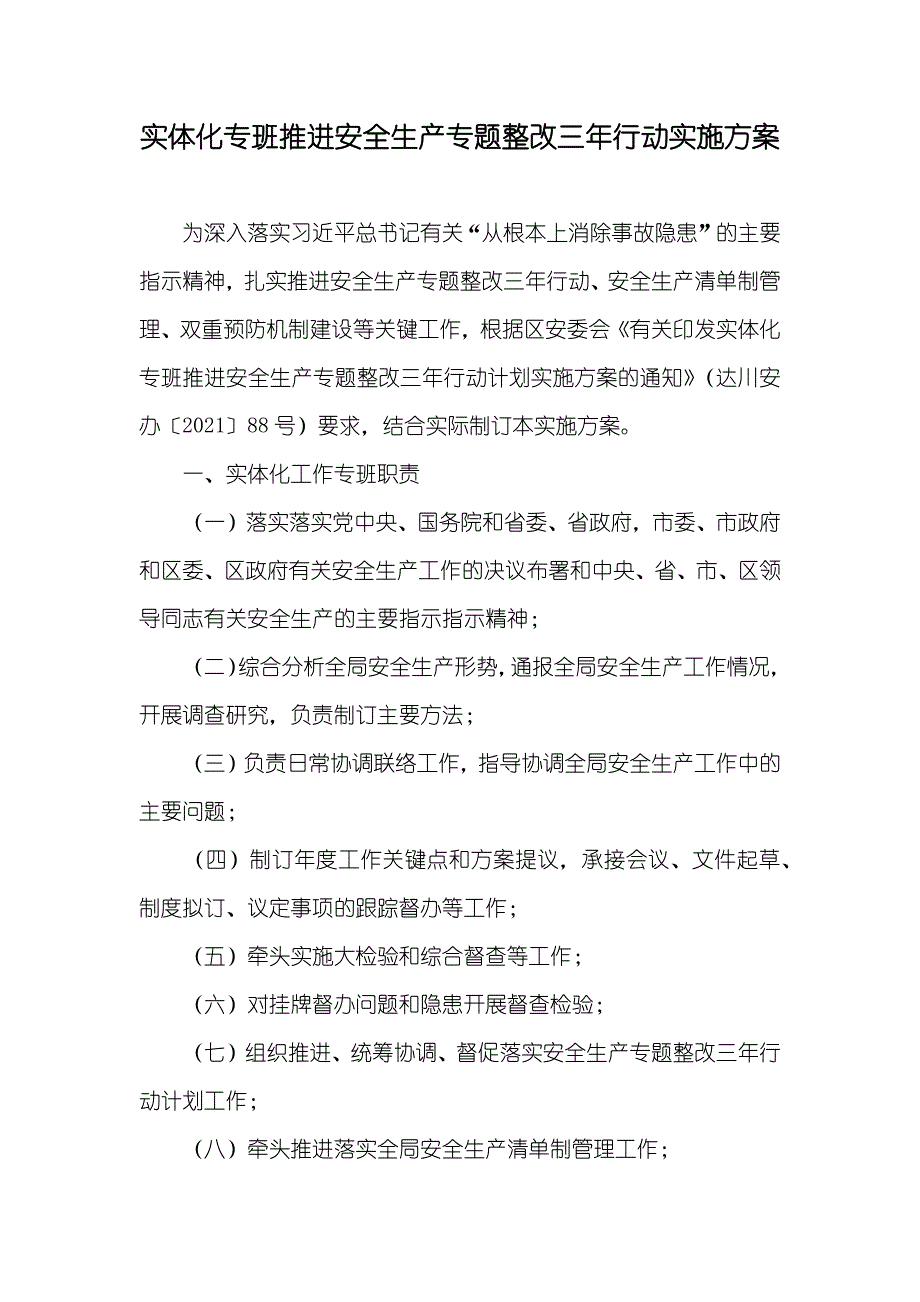 实体化专班推进安全生产专题整改三年行动实施方案

为深入落实习近平总书记有关“从根本上消除事故隐患”的主要指示精神，扎实推进安全生产专题整改三年行动、安全生产清单制管理、双重预防机制建设等关键工作，根据区安委会《有关印发实体化专班推进安全生产专题整改三年行动计划实施方案的通知》（达川安办〔2021〕88号）要求，结合实际制订本实施方案。

一、实体化工作专班职责

（一）落实落实党中央、国务院和省委、省政府，市委、市政府和区委、区政府有关安全生产工作的决议布署和中央、省、市、区领导同志有关安全生产的主要指示指示精神；

（二）综合分析全局安全生产形势，通报全局安全生产工作情况，开展调查研究，负责制订主要方法；

（三）负责日常协调联络工作，指导协调全局安全生产工作中的主要问题；

（四）制订年度工作关键点和方案提议，承接会议、文件起草、制度拟订、议定事项的跟踪督办等工作；

（五）牵头实施大检验和综合督查等工作；

（六）对挂牌督办问题和隐患开展督查检验；

（七）组织推进、统筹协调、督促落实安全生产专题整改三年行动计划工作；

（八）牵头推进落实全局安全生产清单制管理工作；